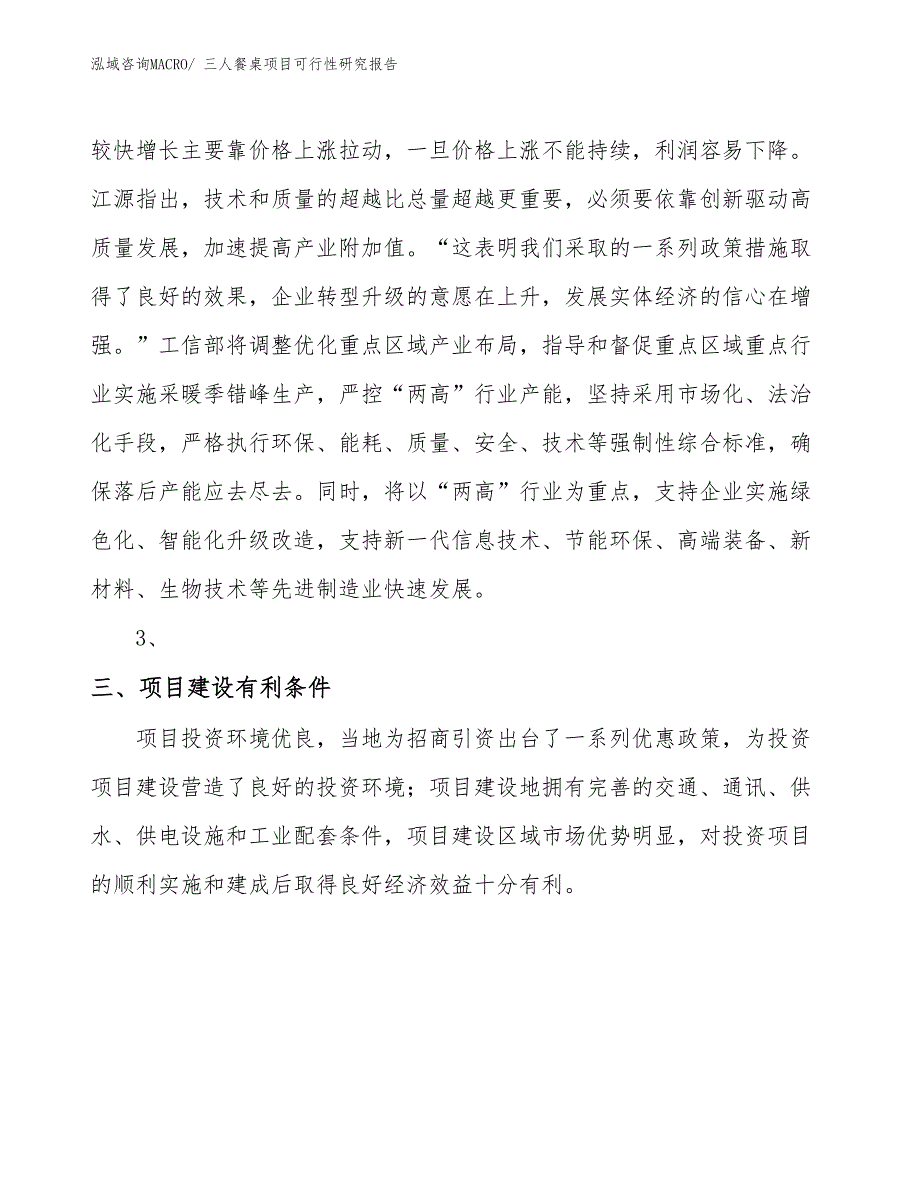 泓域咨询MACRO/ 三人餐桌项目可行性研究报告

较快增长主要靠价格上涨拉动，一旦价格上涨不能持续，利润容易下降。江源指出，技术和质量的超越比总量超越更重要，必须要依靠创新驱动高质量发展，加速提高产业附加值。“这表明我们采取的一系列政策措施取得了良好的效果，企业转型升级的意愿在上升，发展实体经济的信心在增强。”工信部将调整优化重点区域产业布局，指导和督促重点区域重点行业实施采暖季错峰生产，严控“两高”行业产能，坚持采用市场化、法治化手段，严格执行环保、能耗、质量、安全、技术等强制性综合标准，确保落后产能应去尽去。同时，将以“两高”行业为重点，支持企业实施绿色化、智能化升级改造，支持新一代信息技术、节能环保、高端装备、新材料、生物技术等先进制造业快速发展。

3、

三、项目建设有利条件

项目投资环境优良，当地为招商引资出台了一系列优惠政策，为投资项目建设营造了良好的投资环境；项目建设地拥有完善的交通、通讯、供水、供电设施和工业配套条件，项目建设区域市场优势明显，对投资项目的顺利实施和建成后取得良好经济效益十分有利。